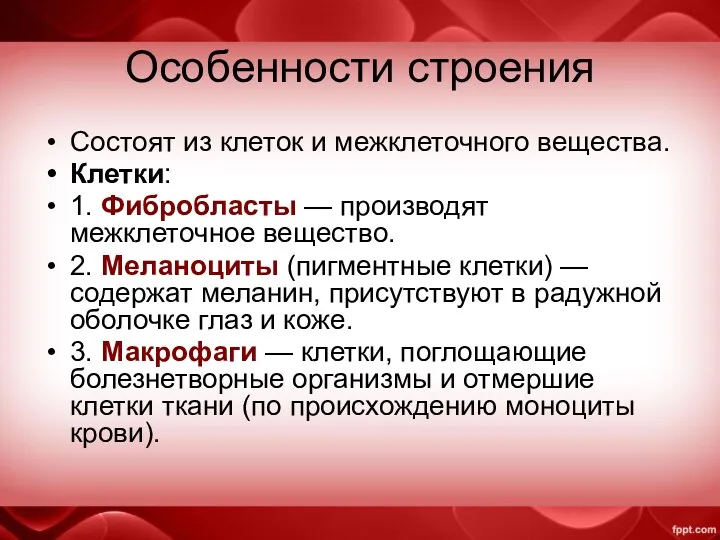 Особенности строения

• Состоят из клеток и межклеточного вещества.
• Клетки:
• 1. Фибробласты — производят межклеточное вещество.
• 2. Меланоциты (пигментные клетки) — содержат меланин, присутствуют в радужной оболочке глаз и коже.
• 3. Макрофаги — клетки, поглощающие болезнетворные организмы и отмершие клетки ткани (по происхождению моноциты крови).

fppt.com